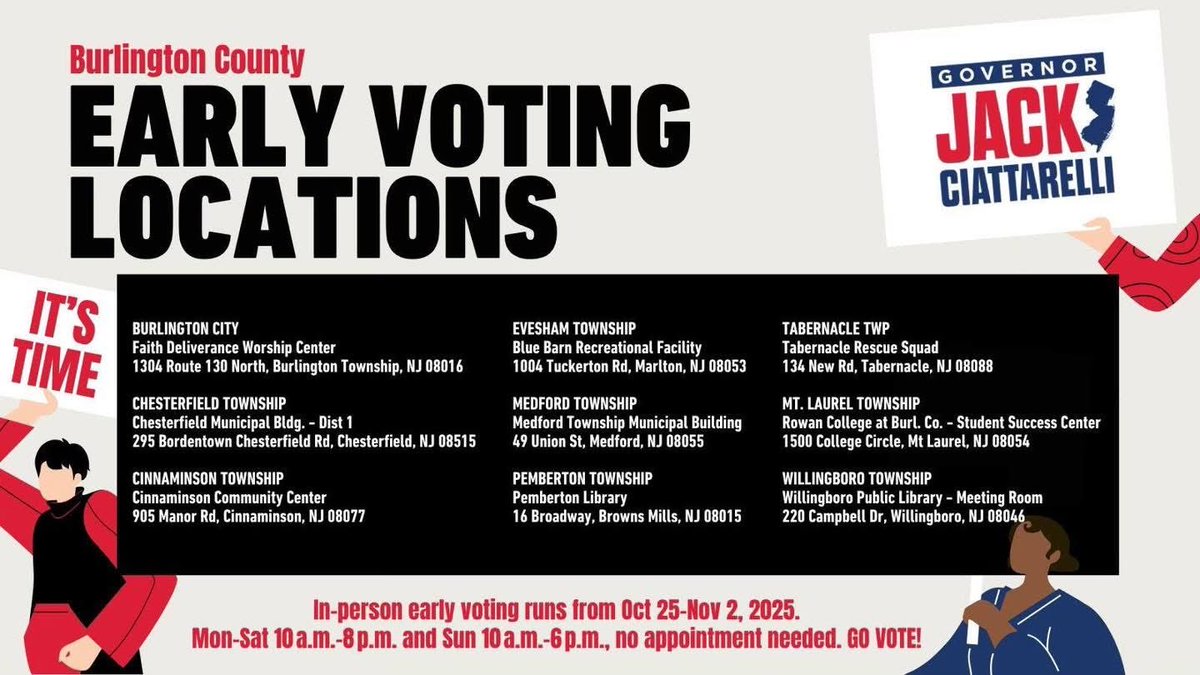 Burlington County

EARLY VOTING LOCATIONS

GOVERNOR
JACK
CIATTARELLI

IT'S TIME

BURLINGTON CITY
Faith Deliverance Worship Center
1304 Route 130 North, Burlington Township, NJ 08016

CHESTERFIELD TOWNSHIP
Chesterfield Municipal Bldg. - Dist 1
295 Bordentown Chesterfield Rd, Chesterfield, NJ 08515

CINNAMINSON TOWNSHIP
Cinnaminson Community Center
905 Manor Rd, Cinnaminson, NJ 08077

EVESHAM TOWNSHIP
Blue Barn Recreational Facility
1004 Tuckerton Rd, Marlton, NJ 08053

MEDFORD TOWNSHIP
Medford Township Municipal Building
49 Union St, Medford, NJ 08055

PEMBERTON TOWNSHIP
Pemberton Library
16 Broadway, Browns Mills, NJ 08015

TABERNACLE TWP
Tabernacle Rescue Squad
134 New Rd, Tabernacle, NJ 08088

MT. LAUREL TOWNSHIP
Rowan College at Burl. Co. - Student Success Center
1500 College Circle, Mt Laurel, NJ 08054

WILLINGBORO TOWNSHIP
Willingboro Public Library - Meeting Room
220 Campbell Dr, Willingboro, NJ 08046

In-person early voting runs from Oct 25-Nov 2, 2025.
Mon-Sat 10 a.m.-8 p.m. and Sun 10 a.m.-6 p.m., no appointment needed. GO VOTE!